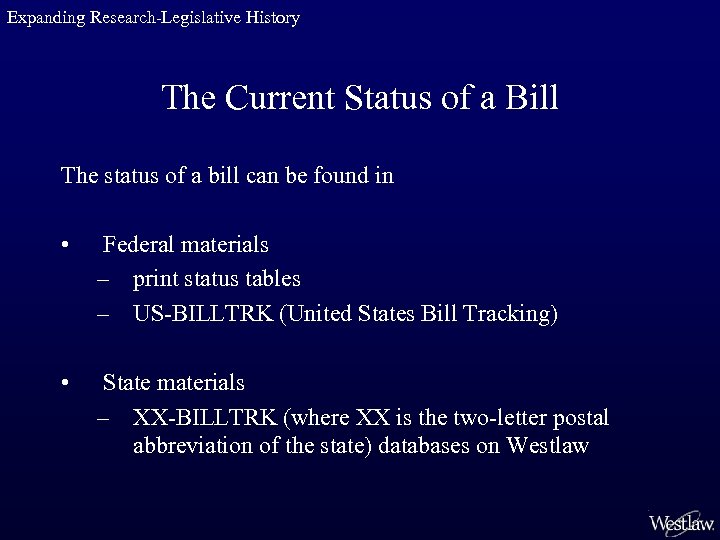 Expanding Research-Legislative History

The Current Status of a Bill

The status of a bill can be found in

• Federal materials
– print status tables
– US-BILLTRK (United States Bill Tracking)

• State materials
– XX-BILLTRK (where XX is the two-letter postal abbreviation of the state) databases on Westlaw

Westlaw.